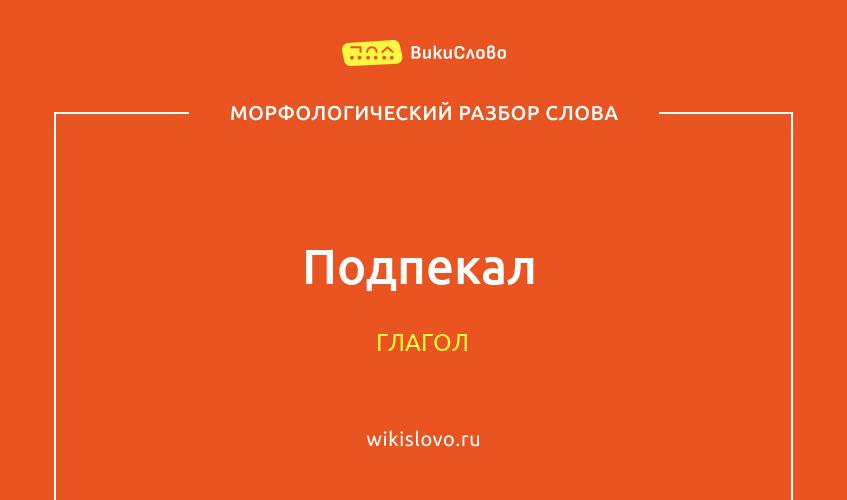 ВикиСлово

МОРФОЛОГИЧЕСКИЙ РАЗБОР СЛОВА

Подпекал

ГЛАГОЛ

wikislovo.ru